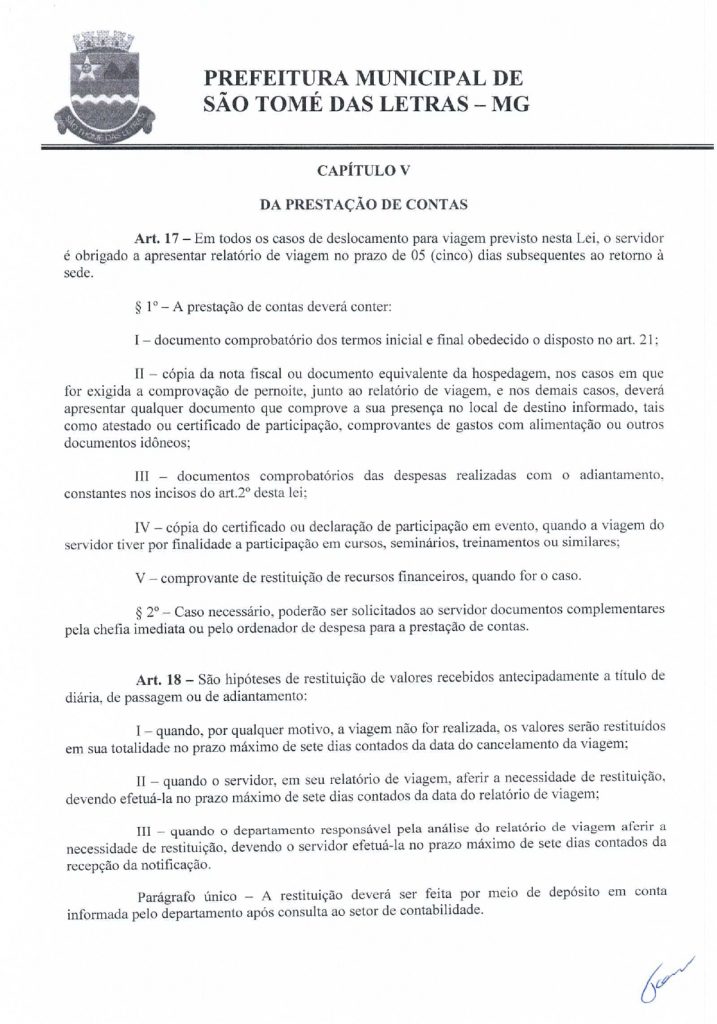 SÃO THOMÉ DAS LETRAS

PREFEITURA MUNICIPAL DE
SÃO TOMÉ DAS LETRAS – MG

CAPÍTULO V

DA PRESTAÇÃO DE CONTAS

Art. 17 – Em todos os casos de deslocamento para viagem previsto nesta Lei, o servidor é obrigado a apresentar relatório de viagem no prazo de 05 (cinco) dias subsequentes ao retorno à sede.

§ 1º – A prestação de contas deverá conter:

I – documento comprobatório dos termos inicial e final obedecido o disposto no art. 21;

II – cópia da nota fiscal ou documento equivalente da hospedagem, nos casos em que for exigida a comprovação de pernoite, junto ao relatório de viagem, e nos demais casos, deverá apresentar qualquer documento que comprove a sua presença no local de destino informado, tais como atestado ou certificado de participação, comprovantes de gastos com alimentação ou outros documentos idôneos;

III – documentos comprobatórios das despesas realizadas com o adiantamento, constantes nos incisos do art.2º desta lei;

IV – cópia do certificado ou declaração de participação em evento, quando a viagem do servidor tiver por finalidade a participação em cursos, seminários, treinamentos ou similares;

V – comprovante de restituição de recursos financeiros, quando for o caso.

§ 2º – Caso necessário, poderão ser solicitados ao servidor documentos complementares pela chefia imediata ou pelo ordenador de despesa para a prestação de contas.

Art. 18 – São hipóteses de restituição de valores recebidos antecipadamente a título de diária, de passagem ou de adiantamento:

I – quando, por qualquer motivo, a viagem não for realizada, os valores serão restituídos em sua totalidade no prazo máximo de sete dias contados da data do cancelamento da viagem;

II – quando o servidor, em seu relatório de viagem, aferir a necessidade de restituição, devendo efetuá-la no prazo máximo de sete dias contados da data do relatório de viagem;

III – quando o departamento responsável pela análise do relatório de viagem aferir a necessidade de restituição, devendo o servidor efetuá-la no prazo máximo de sete dias contados da recepção da notificação.

Parágrafo único – A restituição deverá ser feita por meio de depósito em conta informada pelo departamento após consulta ao setor de contabilidade.